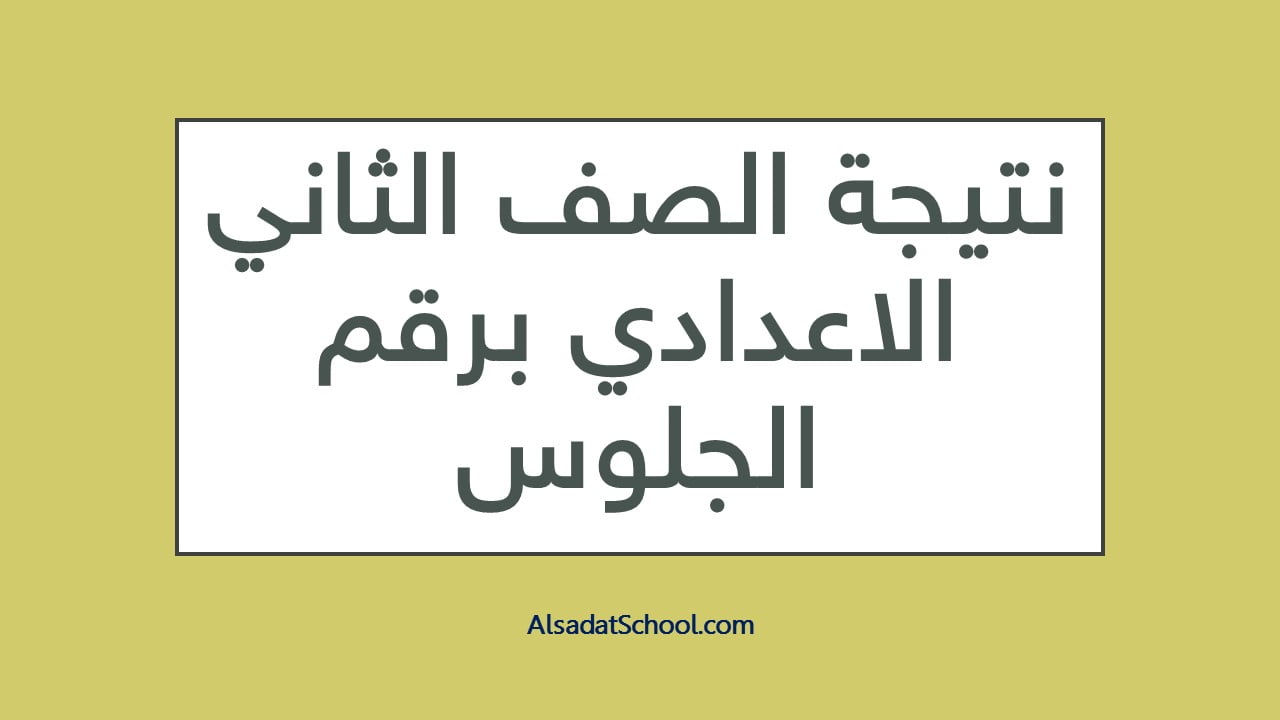 نتيجة الصف الثاني الاعدادي برقم الجلوس

AlsadatSchool.com